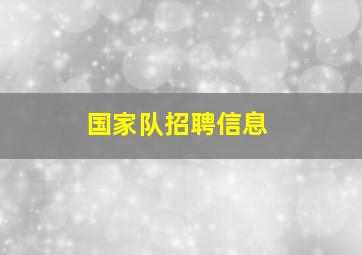 国家队招聘信息